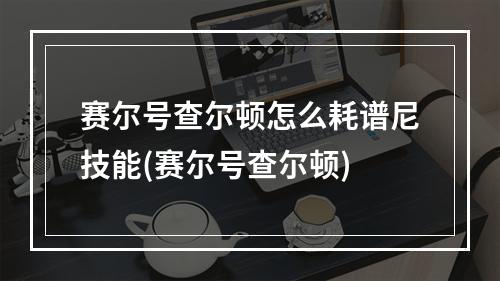 赛尔号查尔顿怎么耗谱尼技能(赛尔号查尔顿)